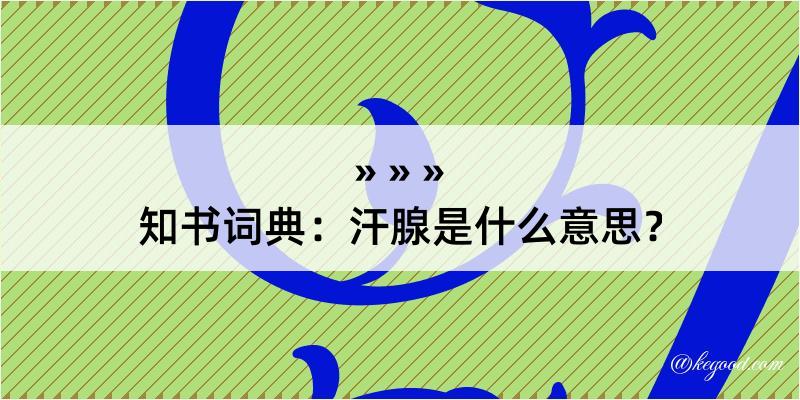 » » »
知书词典：汗腺是什么意思？

@kegood.com